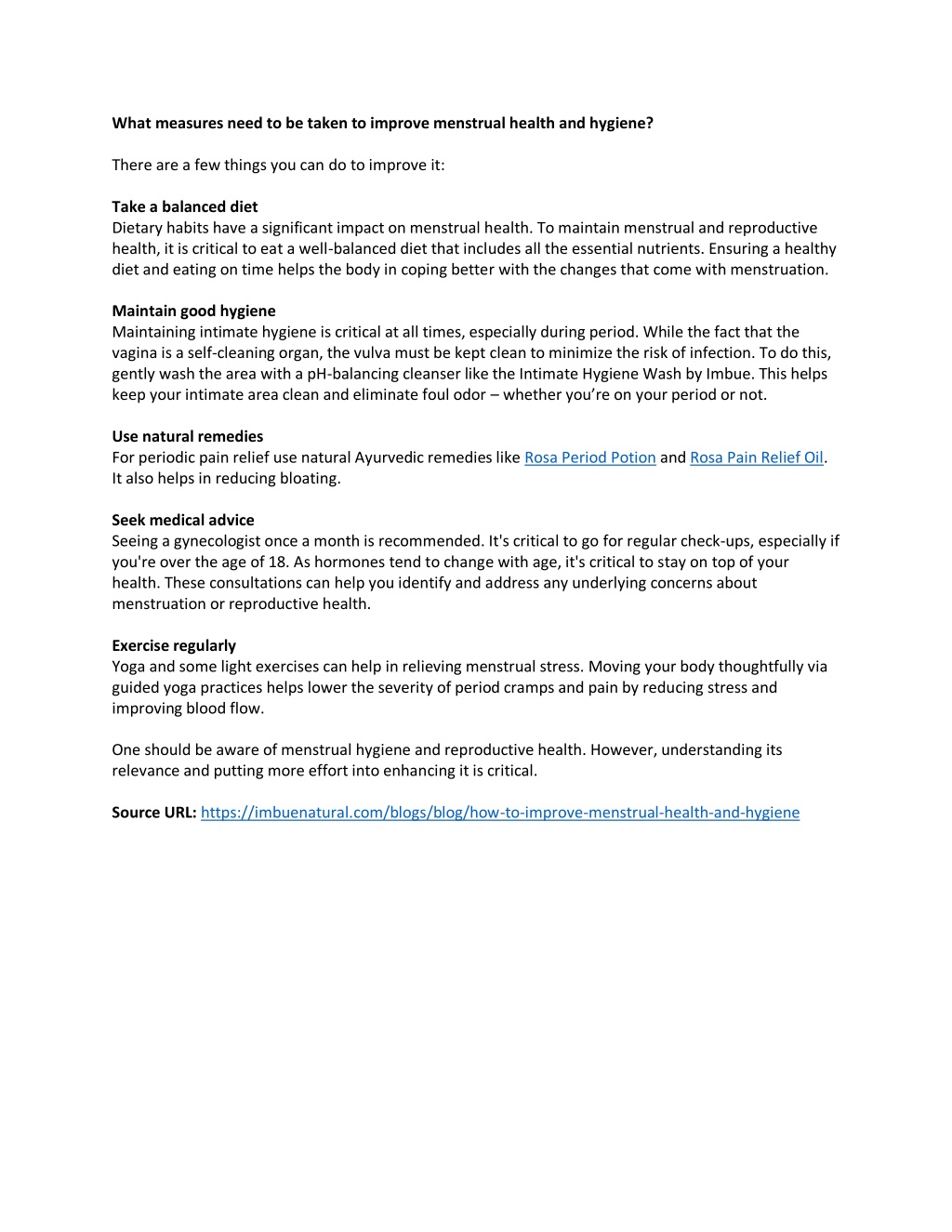 What measures need to be taken to improve menstrual health and hygiene?

There are a few things you can do to improve it:

Take a balanced diet
Dietary habits have a significant impact on menstrual health. To maintain menstrual and reproductive health, it is critical to eat a well-balanced diet that includes all the essential nutrients. Ensuring a healthy diet and eating on time helps the body in coping better with the changes that come with menstruation.

Maintain good hygiene
Maintaining intimate hygiene is critical at all times, especially during period. While the fact that the vagina is a self-cleaning organ, the vulva must be kept clean to minimize the risk of infection. To do this, gently wash the area with a pH-balancing cleanser like the Intimate Hygiene Wash by Imbue. This helps keep your intimate area clean and eliminate foul odor – whether you're on your period or not.

Use natural remedies
For periodic pain relief use natural Ayurvedic remedies like Rosa Period Potion and Rosa Pain Relief Oil. It also helps in reducing bloating.

Seek medical advice
Seeing a gynecologist once a month is recommended. It's critical to go for regular check-ups, especially if you're over the age of 18. As hormones tend to change with age, it's critical to stay on top of your health. These consultations can help you identify and address any underlying concerns about menstruation or reproductive health.

Exercise regularly
Yoga and some light exercises can help in relieving menstrual stress. Moving your body thoughtfully via guided yoga practices helps lower the severity of period cramps and pain by reducing stress and improving blood flow.

One should be aware of menstrual hygiene and reproductive health. However, understanding its relevance and putting more effort into enhancing it is critical.

Source URL: https://imbuenatural.com/blogs/blog/how-to-improve-menstrual-health-and-hygiene